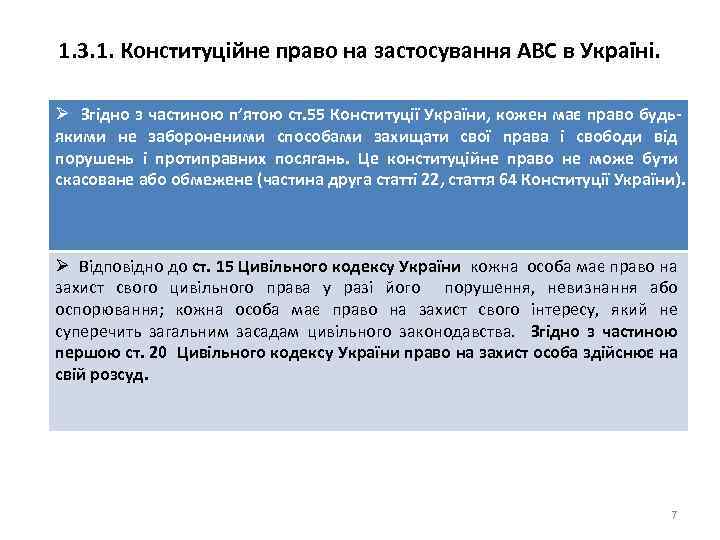 1.3.1. Конституційне право на застосування АВС в Україні.

➢ Згідно з частиною п'ятою ст.55 Конституції України, кожен має право будь-якими не забороненими способами захищати свої права і свободи від порушень і протиправних посягань. Це конституційне право не може бути скасоване або обмежене (частина друга статті 22, стаття 64 Конституції України).

➢ Відповідно до ст. 15 Цивільного кодексу України кожна особа має право на захист свого цивільного права у разі його порушення, невизнання або оспорювання; кожна особа має право на захист свого інтересу, який не суперечить загальним засадам цивільного законодавства. Згідно з частиною першою ст. 20 Цивільного кодексу України право на захист особа здійснює на свій розсуд.

7